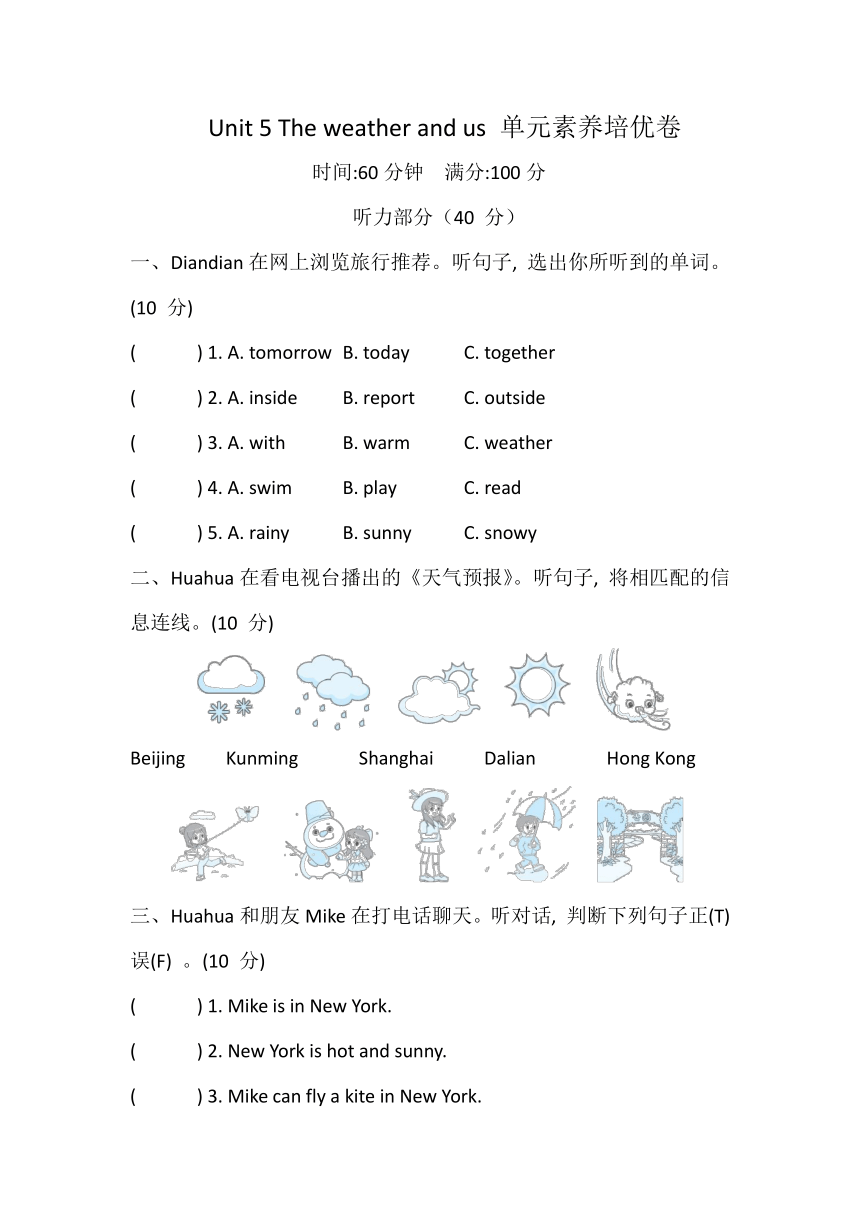 Unit 5 The weather and us 单元素养培优卷

时间:60 分钟 满分:100 分

听力部分（40 分）

一、Diandian 在网上浏览旅行推荐。听句子, 选出你所听到的单词。(10 分)

( ) 1. A. tomorrow B. today C. together

( ) 2. A. inside B. report C. outside

( ) 3. A. with B. warm C. weather

( ) 4. A. swim B. play C. read

( ) 5. A. rainy B. sunny C. snowy

二、Huahua 在看电视台播出的《天气预报》。听句子, 将相匹配的信息连线。(10 分)

Beijing Kunming Shanghai Dalian Hong Kong

三、Huahua 和朋友 Mike 在打电话聊天。听对话, 判断下列句子正(T)误(F) 。(10 分)

( ) 1. Mike is in New York.

( ) 2. New York is hot and sunny.

( ) 3. Mike can fly a kite in New York.